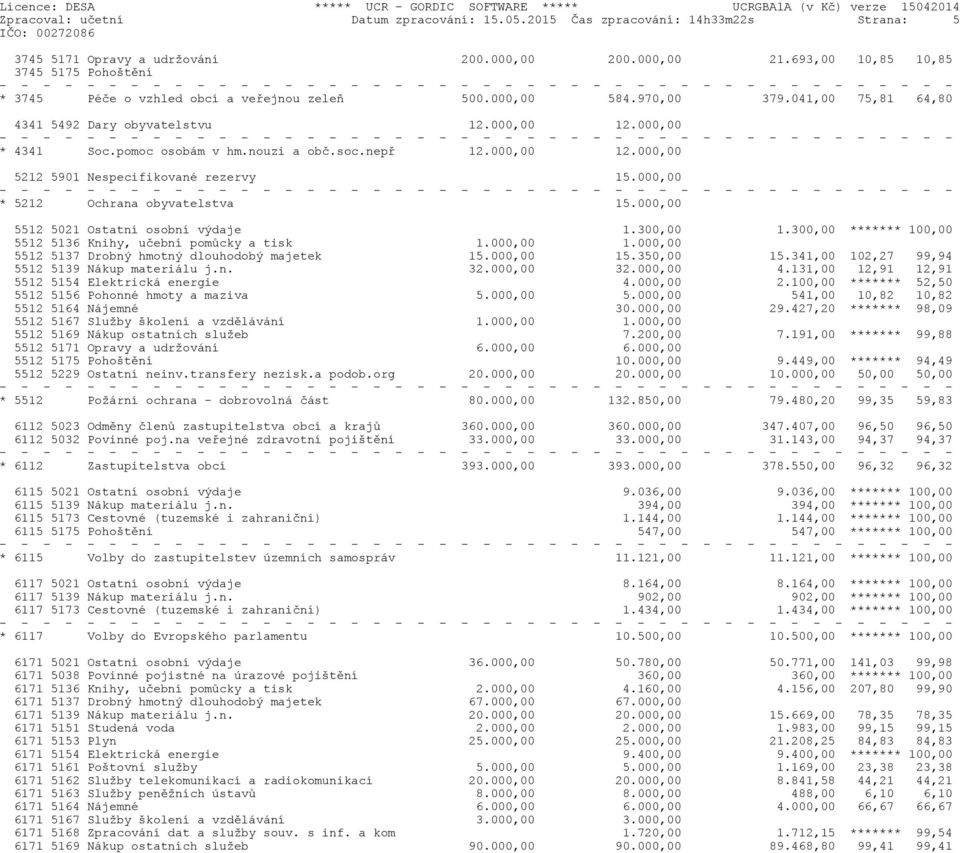 Licence: DESA ***** UCR - GORDIC SOFTWARE ***** UCRGBA1A (v Kč) verze 15042014
Zpracoval: účetní Datum zpracování: 15.05.2015 Čas zpracování: 14h33m22s Strana: 5
IČO: 00272086

| | | | | | | |
|---|---|---|---|---|---|---|
| 3745 5171 | Opravy a udržování | 200.000,00 | 200.000,00 | 21.693,00 | 10,85 | 10,85 |
| 3745 5175 | Pohoštění | | | | | |
| * 3745 | Péče o vzhled obcí a veřejnou zeleň | 500.000,00 | 584.970,00 | 379.041,00 | 75,81 | 64,80 |
| 4341 5492 | Dary obyvatelstvu | 12.000,00 | 12.000,00 | | | |
| * 4341 | Soc.pomoc osobám v hm.nouzi a obč.soc.nepř | 12.000,00 | 12.000,00 | | | |
| 5212 5901 | Nespecifikované rezervy | | 15.000,00 | | | |
| * 5212 | Ochrana obyvatelstva | | 15.000,00 | | | |
| 5512 5021 | Ostatní osobní výdaje | | 1.300,00 | 1.300,00 | ******* | 100,00 |
| 5512 5136 | Knihy, učební pomůcky a tisk | 1.000,00 | 1.000,00 | | | |
| 5512 5137 | Drobný hmotný dlouhodobý majetek | 15.000,00 | 15.350,00 | 15.341,00 | 102,27 | 99,94 |
| 5512 5139 | Nákup materiálu j.n. | 32.000,00 | 32.000,00 | 4.131,00 | 12,91 | 12,91 |
| 5512 5154 | Elektrická energie | | 4.000,00 | 2.100,00 | ******* | 52,50 |
| 5512 5156 | Pohonné hmoty a maziva | 5.000,00 | 5.000,00 | 541,00 | 10,82 | 10,82 |
| 5512 5164 | Nájemné | | 30.000,00 | 29.427,20 | ******* | 98,09 |
| 5512 5167 | Služby školení a vzdělávání | 1.000,00 | 1.000,00 | | | |
| 5512 5169 | Nákup ostatních služeb | | 7.200,00 | 7.191,00 | ******* | 99,88 |
| 5512 5171 | Opravy a udržování | 6.000,00 | 6.000,00 | | | |
| 5512 5175 | Pohoštění | | 10.000,00 | 9.449,00 | ******* | 94,49 |
| 5512 5229 | Ostatní neinv.transfery nezisk.a podob.org | 20.000,00 | 20.000,00 | 10.000,00 | 50,00 | 50,00 |
| * 5512 | Požární ochrana - dobrovolná část | 80.000,00 | 132.850,00 | 79.480,20 | 99,35 | 59,83 |
| 6112 5023 | Odměny členů zastupitelstva obcí a krajů | 360.000,00 | 360.000,00 | 347.407,00 | 96,50 | 96,50 |
| 6112 5032 | Povinné poj.na veřejné zdravotní pojištění | 33.000,00 | 33.000,00 | 31.143,00 | 94,37 | 94,37 |
| * 6112 | Zastupitelstva obcí | 393.000,00 | 393.000,00 | 378.550,00 | 96,32 | 96,32 |
| 6115 5021 | Ostatní osobní výdaje | | 9.036,00 | 9.036,00 | ******* | 100,00 |
| 6115 5139 | Nákup materiálu j.n. | | 394,00 | 394,00 | ******* | 100,00 |
| 6115 5173 | Cestovné (tuzemské i zahraniční) | | 1.144,00 | 1.144,00 | ******* | 100,00 |
| 6115 5175 | Pohoštění | | 547,00 | 547,00 | ******* | 100,00 |
| * 6115 | Volby do zastupitelstev územních samospráv | | 11.121,00 | 11.121,00 | ******* | 100,00 |
| 6117 5021 | Ostatní osobní výdaje | | 8.164,00 | 8.164,00 | ******* | 100,00 |
| 6117 5139 | Nákup materiálu j.n. | | 902,00 | 902,00 | ******* | 100,00 |
| 6117 5173 | Cestovné (tuzemské i zahraniční) | | 1.434,00 | 1.434,00 | ******* | 100,00 |
| * 6117 | Volby do Evropského parlamentu | | 10.500,00 | 10.500,00 | ******* | 100,00 |
| 6171 5021 | Ostatní osobní výdaje | 36.000,00 | 50.780,00 | 50.771,00 | 141,03 | 99,98 |
| 6171 5038 | Povinné pojistné na úrazové pojištění | | 360,00 | 360,00 | ******* | 100,00 |
| 6171 5136 | Knihy, učební pomůcky a tisk | 2.000,00 | 4.160,00 | 4.156,00 | 207,80 | 99,90 |
| 6171 5137 | Drobný hmotný dlouhodobý majetek | 67.000,00 | 67.000,00 | | | |
| 6171 5139 | Nákup materiálu j.n. | 20.000,00 | 20.000,00 | 15.669,00 | 78,35 | 78,35 |
| 6171 5151 | Studená voda | 2.000,00 | 2.000,00 | 1.983,00 | 99,15 | 99,15 |
| 6171 5153 | Plyn | 25.000,00 | 25.000,00 | 21.208,25 | 84,83 | 84,83 |
| 6171 5154 | Elektrická energie | | 9.400,00 | 9.400,00 | ******* | 100,00 |
| 6171 5161 | Poštovní služby | 5.000,00 | 5.000,00 | 1.169,00 | 23,38 | 23,38 |
| 6171 5162 | Služby telekomunikací a radiokomunikací | 20.000,00 | 20.000,00 | 8.841,58 | 44,21 | 44,21 |
| 6171 5163 | Služby peněžních ústavů | 8.000,00 | 8.000,00 | 488,00 | 6,10 | 6,10 |
| 6171 5164 | Nájemné | 6.000,00 | 6.000,00 | 4.000,00 | 66,67 | 66,67 |
| 6171 5167 | Služby školení a vzdělávání | 3.000,00 | 3.000,00 | | | |
| 6171 5168 | Zpracování dat a služby souv. s inf. a kom | | 1.720,00 | 1.712,15 | ******* | 99,54 |
| 6171 5169 | Nákup ostatních služeb | 90.000,00 | 90.000,00 | 89.468,80 | 99,41 | 99,41 |